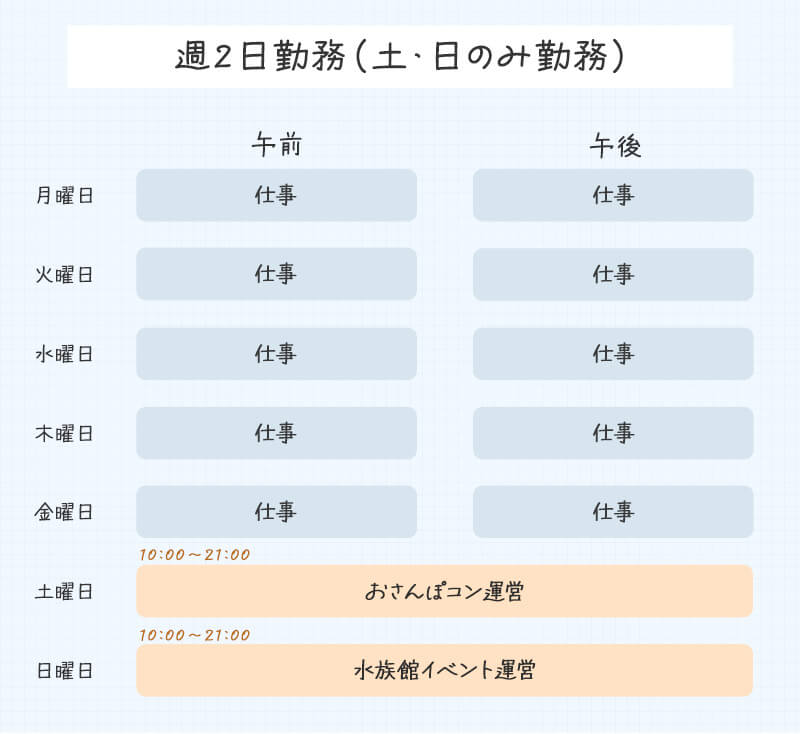 週2日勤務（土・日のみ勤務）

|  | 午前 | 午後 |
|---|---|---|
| 月曜日 | 仕事 | 仕事 |
| 火曜日 | 仕事 | 仕事 |
| 水曜日 | 仕事 | 仕事 |
| 木曜日 | 仕事 | 仕事 |
| 金曜日 | 仕事 | 仕事 |

10:00～21:00
土曜日 おさんぽコン運営

10:00～21:00
日曜日 水族館イベント運営